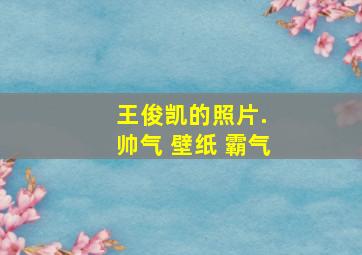 王俊凯的照片.
帅气 壁纸 霸气